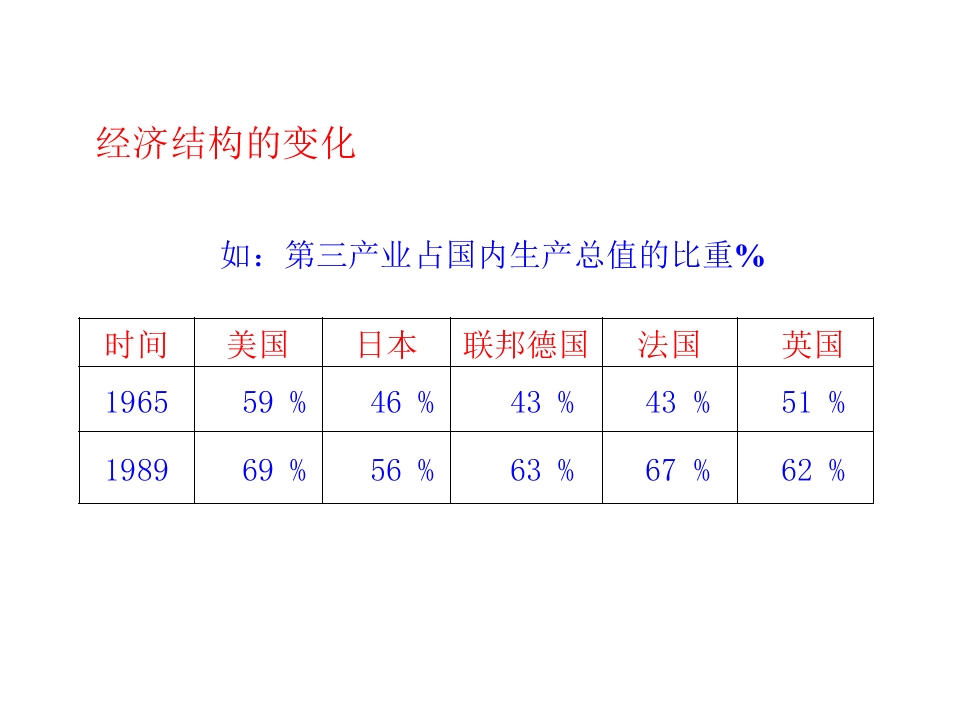 经济结构的变化

如：第三产业占国内生产总值的比重%

| 时间 | 美国 | 日本 | 联邦德国 | 法国 | 英国 |
|---|---|---|---|---|---|
| 1965 | 59 % | 46 % | 43 % | 43 % | 51 % |
| 1989 | 69 % | 56 % | 63 % | 67 % | 62 % |